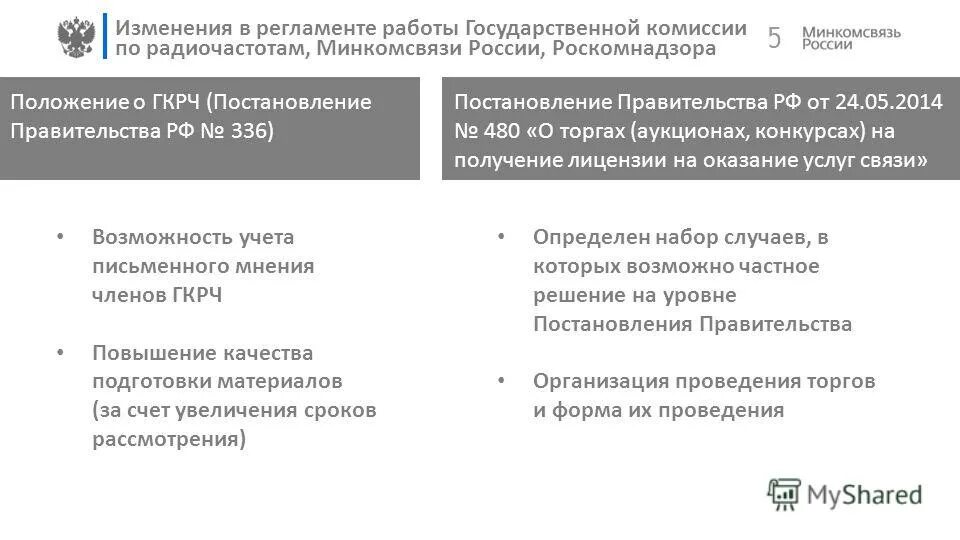 Изменения в регламенте работы Государственной комиссии по радиочастотам, Минкомсвязи России, Роскомнадзора

5

Минкомсвязь России

Положение о ГКРЧ (Постановление Правительства РФ № 336)

• Возможность учета письменного мнения членов ГКРЧ

• Повышение качества подготовки материалов (за счет увеличения сроков рассмотрения)

Постановление Правительства РФ от 24.05.2014 № 480 «О торгах (аукционах, конкурсах) на получение лицензии на оказание услуг связи»

• Определен набор случаев, в которых возможно частное решение на уровне Постановления Правительства

• Организация проведения торгов и форма их проведения

MyShared